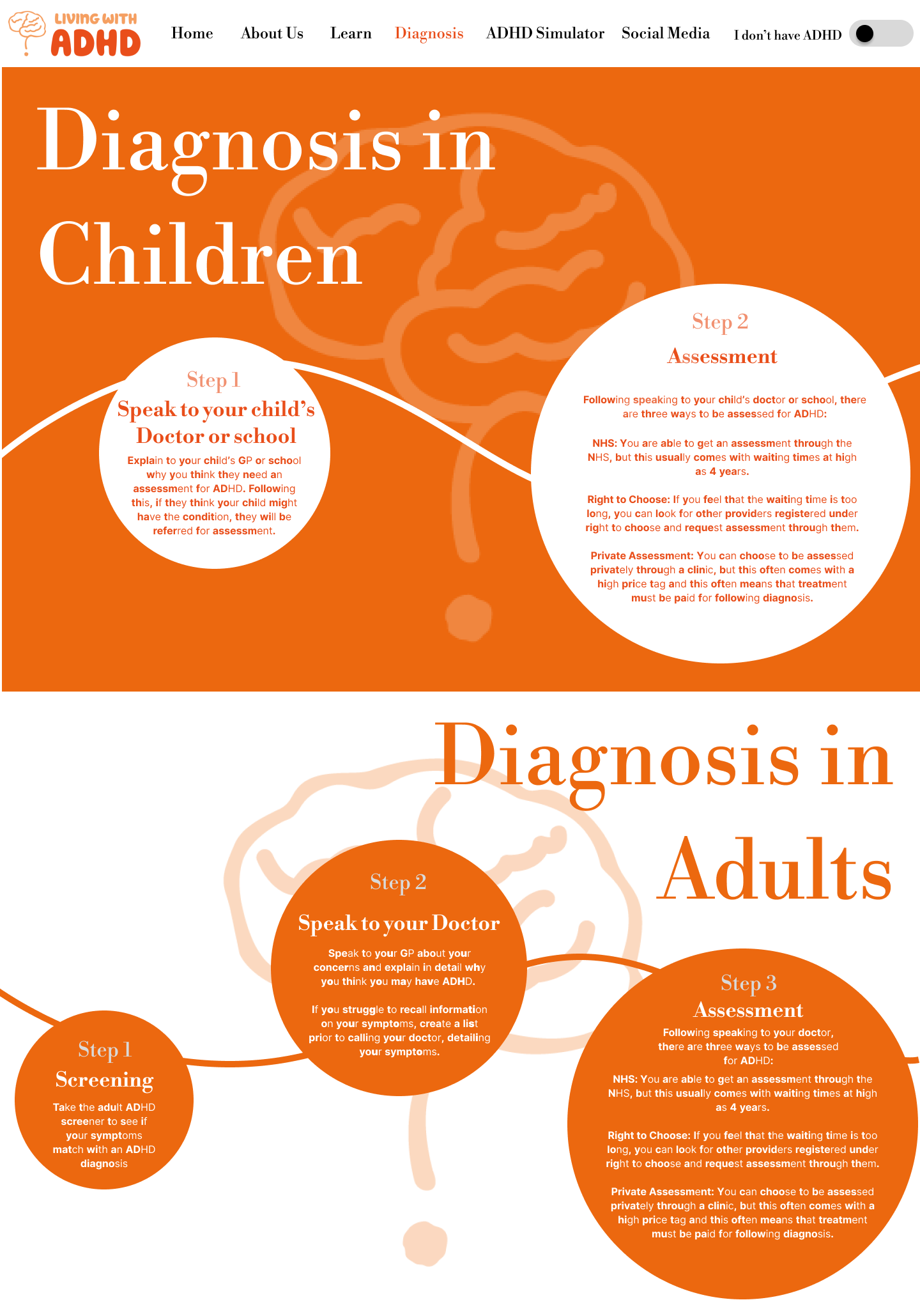 LIVING WITH ADHD

Home About Us Learn Diagnosis ADHD Simulator Social Media I don't have ADHD

Diagnosis in Children

Step 1
Speak to your child's Doctor or school
Explain to your child's GP or school why you think they need an assessment for ADHD. Following this, if they think your child might have the condition, they will be referred for assessment.

Step 2
Assessment
Following speaking to your child's doctor or school, there are three ways to be assessed for ADHD:

NHS: You are able to get an assessment through the NHS, but this usually comes with waiting times at high as 4 years.

Right to Choose: If you feel that the waiting time is too long, you can look for other providers registered under right to choose and request assessment through them.

Private Assessment: You can choose to be assessed privately through a clinic, but this often comes with a high price tag and this often means that treatment must be paid for following diagnosis.

Diagnosis in Adults

Step 1
Screening
Take the adult ADHD screener to see if your symptoms match with an ADHD diagnosis

Step 2
Speak to your Doctor
Speak to your GP about your concerns and explain in detail why you think you may have ADHD.

If you struggle to recall information on your symptoms, create a list prior to calling your doctor, detailing your symptoms.

Step 3
Assessment
Following speaking to your doctor, there are three ways to be assessed for ADHD:

NHS: You are able to get an assessment through the NHS, but this usually comes with waiting times at high as 4 years.

Right to Choose: If you feel that the waiting time is too long, you can look for other providers registered under right to choose and request assessment through them.

Private Assessment: You can choose to be assessed privately through a clinic, but this often comes with a high price tag and this often means that treatment must be paid for following diagnosis.